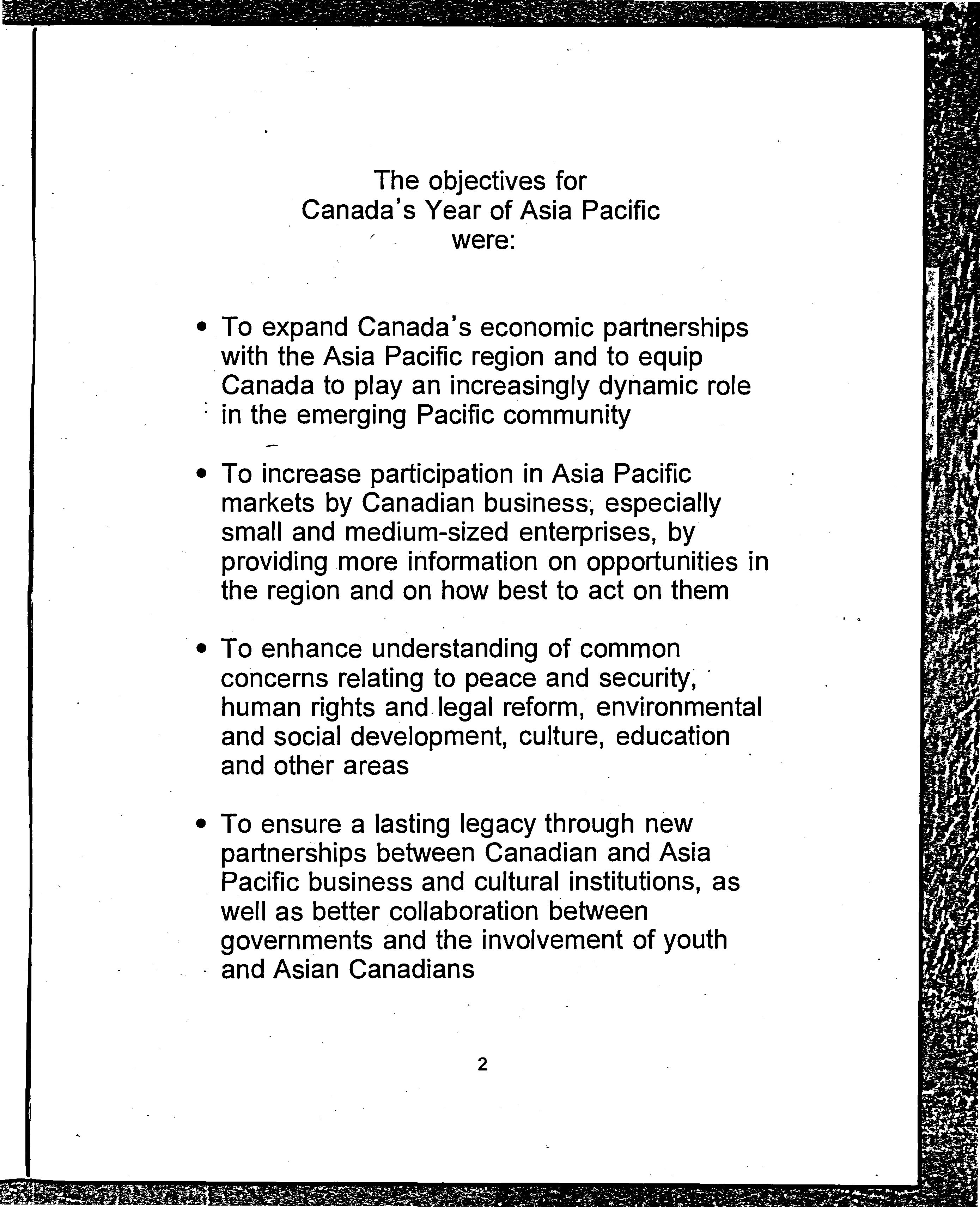 The objectives for Canada's Year of Asia Pacific were:

• To expand Canada's economic partnerships with the Asia Pacific region and to equip Canada to play an increasingly dynamic role in the emerging Pacific community

• To increase participation in Asia Pacific markets by Canadian business, especially small and medium-sized enterprises, by providing more information on opportunities in the region and on how best to act on them

• To enhance understanding of common concerns relating to peace and security, human rights and legal reform, environmental and social development, culture, education and other areas

• To ensure a lasting legacy through new partnerships between Canadian and Asia Pacific business and cultural institutions, as well as better collaboration between governments and the involvement of youth and Asian Canadians

2